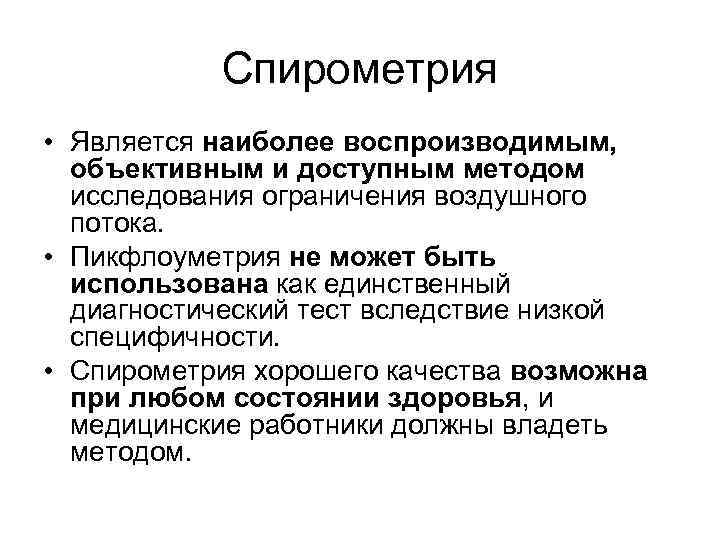 Спирометрия

• Является наиболее воспроизводимым, объективным и доступным методом исследования ограничения воздушного потока.

• Пикфлоуметрия не может быть использована как единственный диагностический тест вследствие низкой специфичности.

• Спирометрия хорошего качества возможна при любом состоянии здоровья, и медицинские работники должны владеть методом.